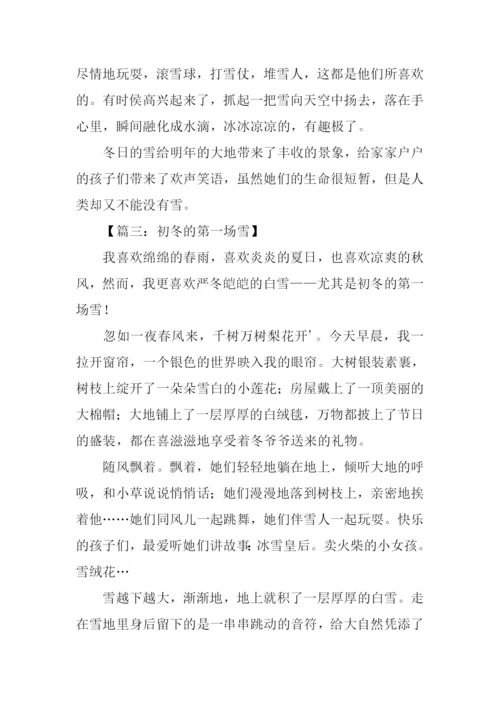 尽情地玩耍，滚雪球，打雪仗，堆雪人，这都是他们所喜欢的。有时侯高兴起来了，抓起一把雪向天空中扬去，落在手心里，瞬间融化成水滴，冰冰凉凉的，有趣极了。

冬日的雪给明年的大地带来了丰收的景象，给家家户户的孩子们带来了欢声笑语，虽然她们的生命很短暂，但是人类却又不能没有雪。

【篇三：初冬的第一场雪】

我喜欢绵绵的春雨，喜欢炎炎的夏日，也喜欢凉爽的秋风，然而，我更喜欢严冬皑皑的白雪——尤其是初冬的第一场雪！

忽如一夜春风来，千树万树梨花开’。今天早晨，我一拉开窗帘，一个银色的世界映入我的眼帘。大树银装素裹，树枝上绽开了一朵朵雪白的小莲花；房屋戴上了一顶美丽的大棉帽；大地铺上了一层厚厚的白绒毯，万物都披上了节日的盛装，都在喜滋滋地享受着冬爷爷送来的礼物。

随风飘着。飘着，她们轻轻地躺在地上，倾听大地的呼吸，和小草说说悄悄话；她们漫漫地落到树枝上，亲密地挨着他……她们同风儿一起跳舞，她们伴雪人一起玩耍。快乐的孩子们，最爱听她们讲故事：冰雪皇后。卖火柴的小女孩。雪绒花…

雪越下越大，渐渐地，地上就积了一层厚厚的白雪。走在雪地里身后留下的是一串串跳动的音符，给大自然凭添了